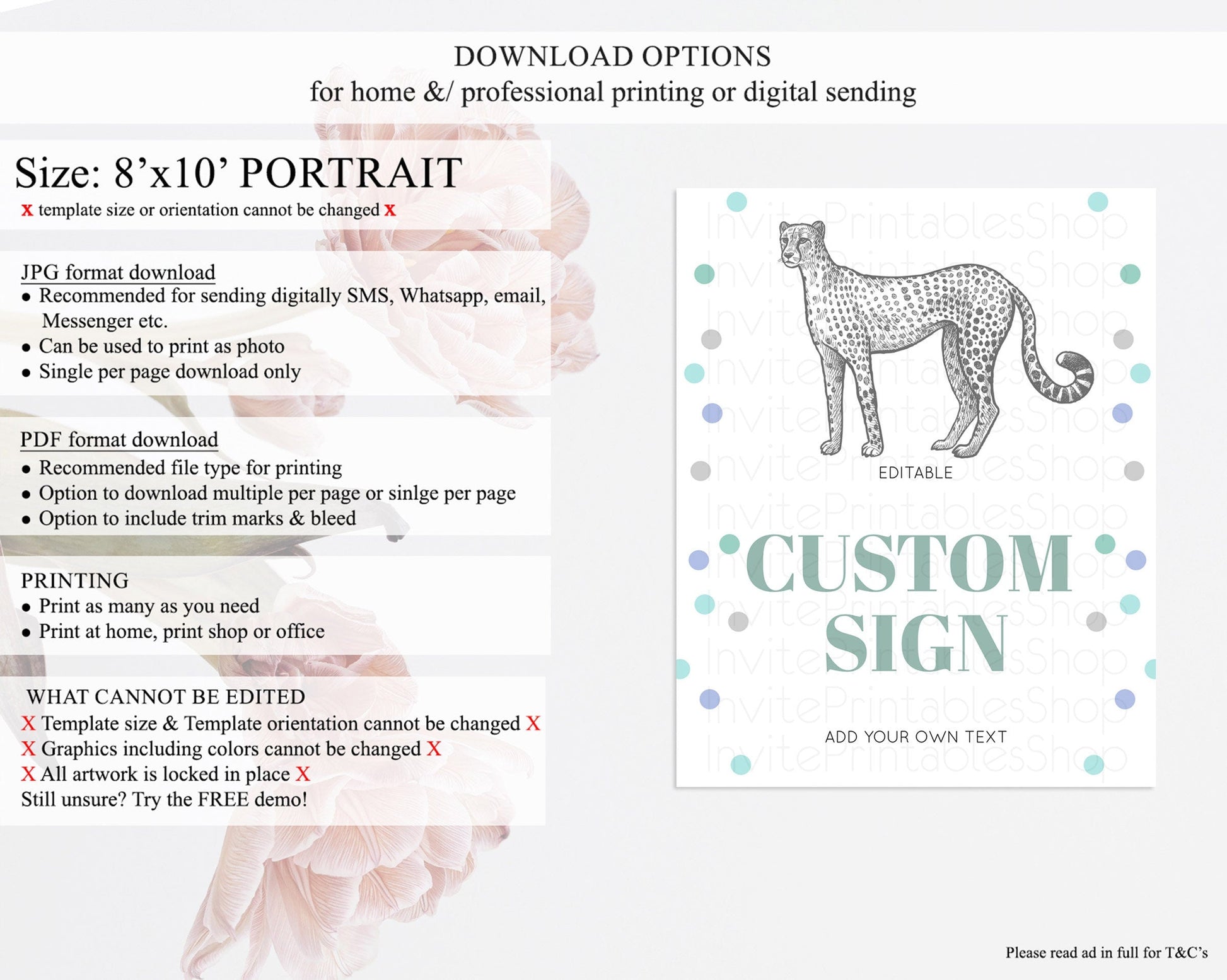 DOWNLOAD OPTIONS
for home &/ professional printing or digital sending

Size: 8'x10' PORTRAIT
x template size or orientation cannot be changed x

JPG format download
• Recommended for sending digitally SMS, Whatsapp, email, Messenger etc.
• Can be used to print as photo
• Single per page download only

PDF format download
• Recommended file type for printing
• Option to download multiple per page or sinlge per page
• Option to include trim marks & bleed

PRINTING
• Print as many as you need
• Print at home, print shop or office

WHAT CANNOT BE EDITED
X Template size & Template orientation cannot be changed X
X Graphics including colors cannot be changed X
X All artwork is locked in place X
Still unsure? Try the FREE demo!

EDITABLE

CUSTOM
SIGN

ADD YOUR OWN TEXT

Please read ad in full for T&C's

InvitePrintablesShop